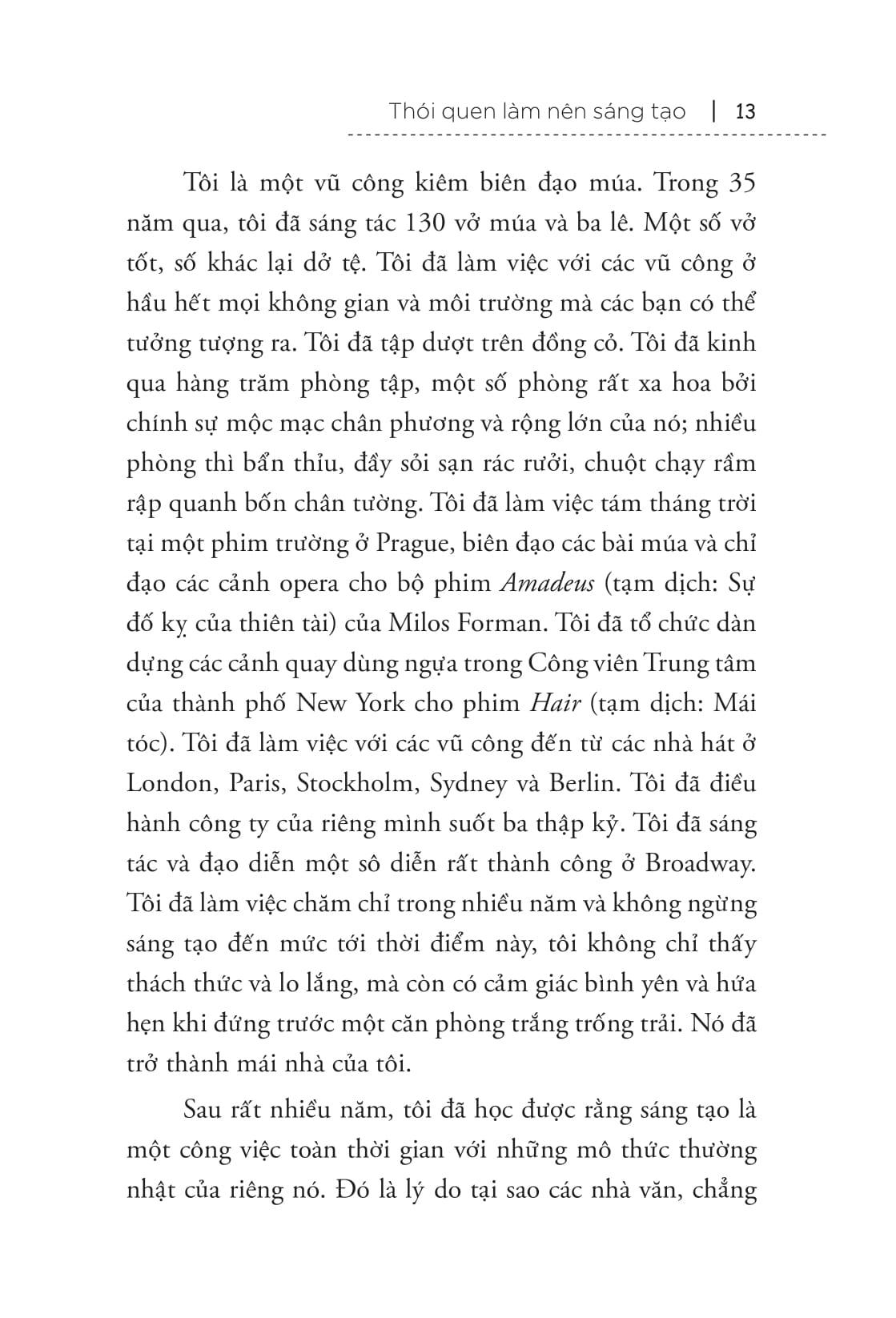 Thói quen làm nên sáng tạo | 13

Tôi là một vũ công kiêm biên đạo múa. Trong 35 năm qua, tôi đã sáng tác 130 vở múa và ba lê. Một số vở tốt, số khác lại dở tệ. Tôi đã làm việc với các vũ công ở hầu hết mọi không gian và môi trường mà các bạn có thể tưởng tượng ra. Tôi đã tập dượt trên đồng cỏ. Tôi đã kinh qua hàng trăm phòng tập, một số phòng rất xa hoa bởi chính sự mộc mạc chân phương và rộng lớn của nó; nhiều phòng thì bẩn thỉu, đầy sỏi sạn rác rưởi, chuột chạy rầm rập quanh bốn chân tường. Tôi đã làm việc tám tháng trời tại một phim trường ở Prague, biên đạo các bài múa và chỉ đạo các cảnh opera cho bộ phim Amadeus (tạm dịch: Sự đố kỵ của thiên tài) của Milos Forman. Tôi đã tổ chức dàn dựng các cảnh quay dùng ngựa trong Công viên Trung tâm của thành phố New York cho phim Hair (tạm dịch: Mái tóc). Tôi đã làm việc với các vũ công đến từ các nhà hát ở London, Paris, Stockholm, Sydney và Berlin. Tôi đã điều hành công ty của riêng mình suốt ba thập kỷ. Tôi đã sáng tác và đạo diễn một sô diễn rất thành công ở Broadway. Tôi đã làm việc chăm chỉ trong nhiều năm và không ngừng sáng tạo đến mức tới thời điểm này, tôi không chỉ thấy thách thức và lo lắng, mà còn có cảm giác bình yên và hứa hẹn khi đứng trước một căn phòng trắng trống trải. Nó đã trở thành mái nhà của tôi.

Sau rất nhiều năm, tôi đã học được rằng sáng tạo là một công việc toàn thời gian với những mô thức thường nhật của riêng nó. Đó là lý do tại sao các nhà văn, chẳng